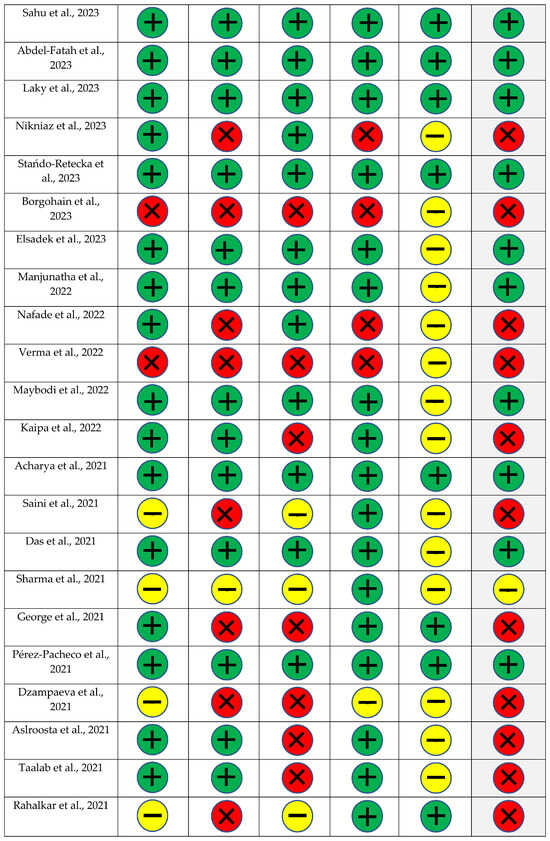 | Sahu et al., 2023 | + | + | + | + | + | + |
|---|---|---|---|---|---|---|
| Abdel-Fatah et al., 2023 | + | + | + | + | + | + |
| Laky et al., 2023 | + | + | + | + | + | + |
| Nikniaz et al., 2023 | + | × | + | × | − | × |
| Stańdo-Retecka et al., 2023 | + | + | + | + | + | + |
| Borgohain et al., 2023 | × | × | × | × | − | × |
| Elsadek et al., 2023 | + | + | + | + | − | + |
| Manjunatha et al., 2022 | + | + | + | + | − | + |
| Nafade et al., 2022 | + | × | + | × | − | × |
| Verma et al., 2022 | × | × | × | × | − | × |
| Maybodi et al., 2022 | + | + | + | + | − | + |
| Kaipa et al., 2022 | + | + | × | + | − | × |
| Acharya et al., 2021 | + | + | + | + | + | + |
| Saini et al., 2021 | − | × | − | + | − | × |
| Das et al., 2021 | + | + | + | + | − | + |
| Sharma et al., 2021 | − | − | − | + | − | − |
| George et al., 2021 | + | × | × | + | + | × |
| Pérez-Pacheco et al., 2021 | + | + | + | + | + | + |
| Dzampaeva et al., 2021 | − | × | × | − | − | × |
| Aslroosta et al., 2021 | + | + | × | + | − | × |
| Taalab et al., 2021 | + | + | × | + | − | × |
| Rahalkar et al., 2021 | − | × | − | + | + | × |